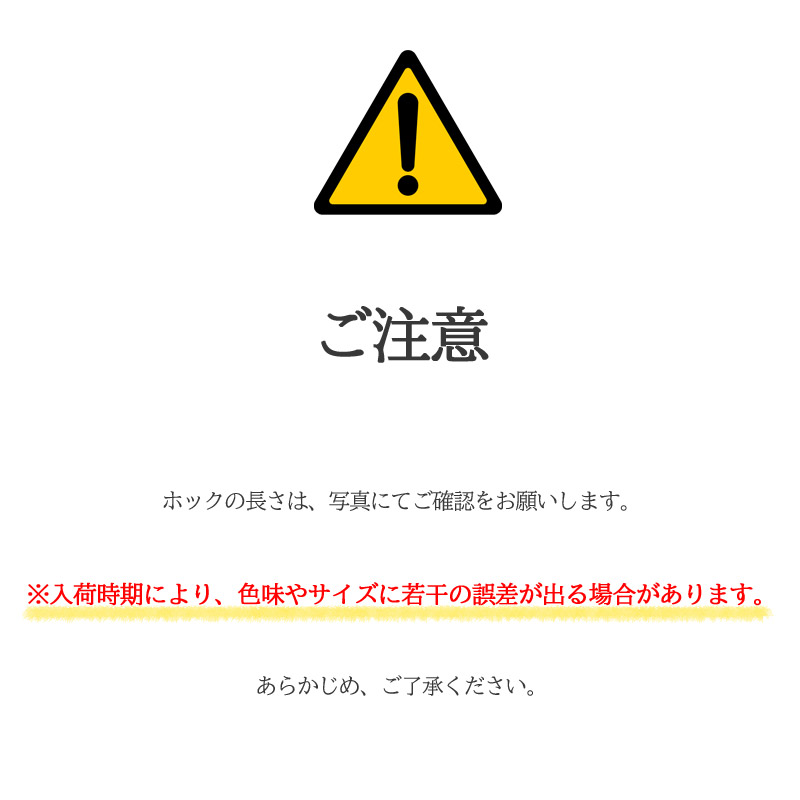 ご注意

ホックの長さは、写真にてご確認をお願いします。

※入荷時期により、色味やサイズに若干の誤差が出る場合があります。

あらかじめ、ご了承ください。